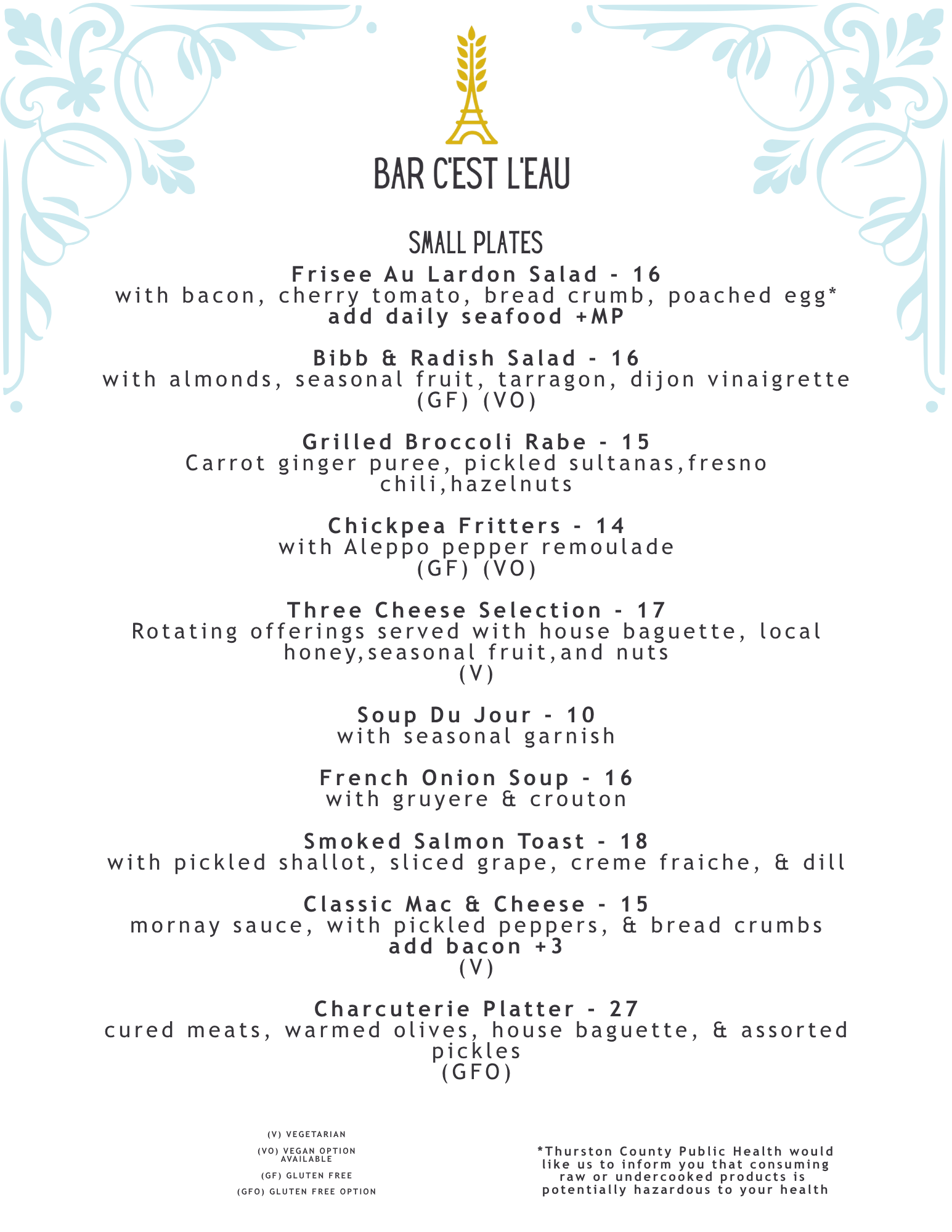 BAR C'EST L'EAU

SMALL PLATES

Frisee Au Lardon Salad - 16
with bacon, cherry tomato, bread crumb, poached egg*
add daily seafood +MP

Bibb & Radish Salad - 16
with almonds, seasonal fruit, tarragon, dijon vinaigrette
(GF) (VO)

Grilled Broccoli Rabe - 15
Carrot ginger puree, pickled sultanas,fresno chili,hazelnuts

Chickpea Fritters - 14
with Aleppo pepper remoulade
(GF) (VO)

Three Cheese Selection - 17
Rotating offerings served with house baguette, local honey,seasonal fruit,and nuts
(V)

Soup Du Jour - 10
with seasonal garnish

French Onion Soup - 16
with gruyere & crouton

Smoked Salmon Toast - 18
with pickled shallot, sliced grape, creme fraiche, & dill

Classic Mac & Cheese - 15
mornay sauce, with pickled peppers, & bread crumbs
add bacon +3
(V)

Charcuterie Platter - 27
cured meats, warmed olives, house baguette, & assorted pickles
(GFO)

(V) VEGETARIAN
(VO) VEGAN OPTION AVAILABLE
(GF) GLUTEN FREE
(GFO) GLUTEN FREE OPTION

*Thurston County Public Health would like us to inform you that consuming raw or undercooked products is potentially hazardous to your health